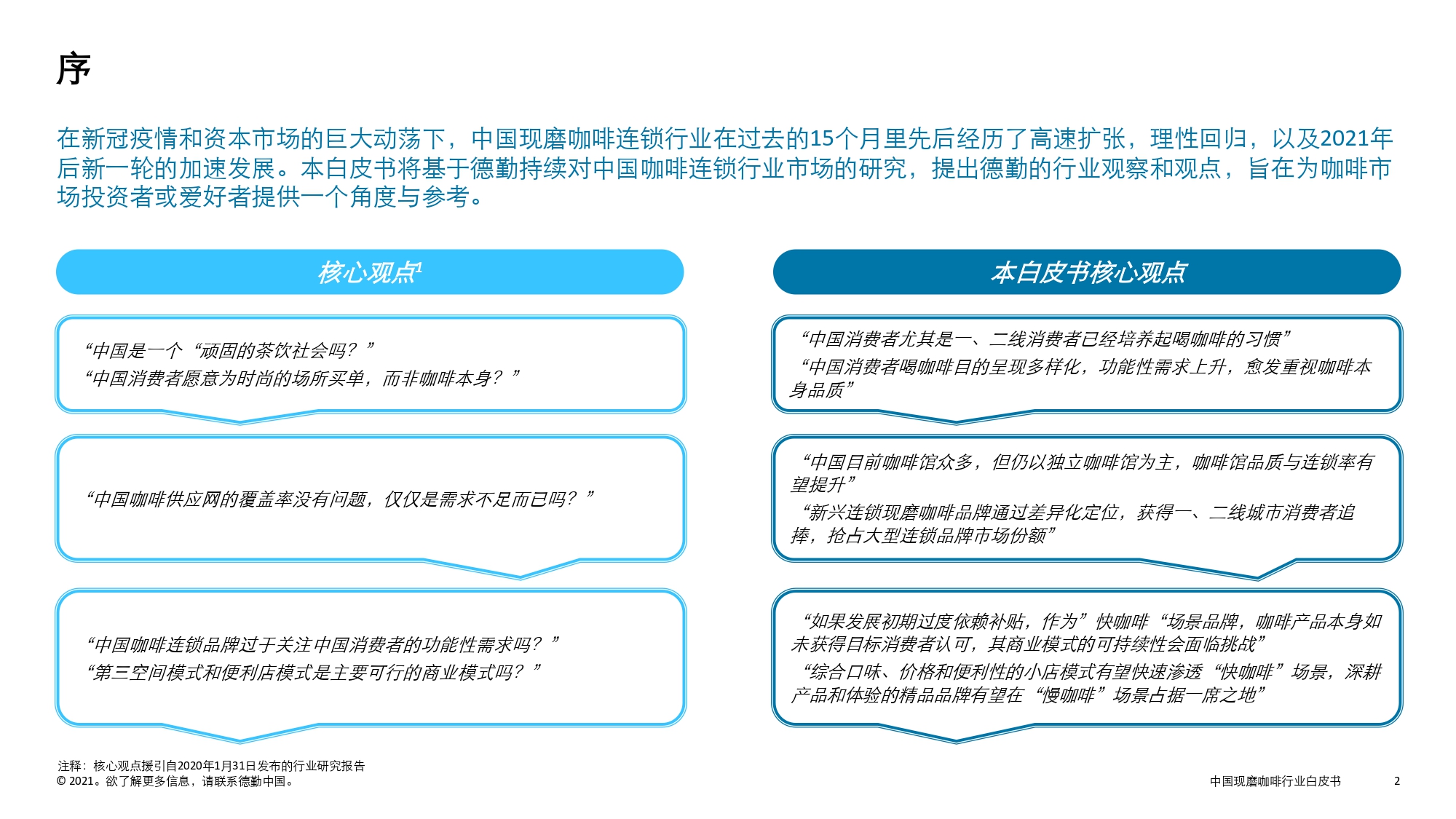 序

在新冠疫情和资本市场的巨大动荡下，中国现磨咖啡连锁行业在过去的15个月里先后经历了高速扩张，理性回归，以及2021年后新一轮的加速发展。本白皮书将基于德勤持续对中国咖啡连锁行业市场的研究，提出德勤的行业观察和观点，旨在为咖啡市场投资者或爱好者提供一个角度与参考。

核心观点$^1$

“中国是一个“顽固的茶饮社会吗？”
“中国消费者愿意为时尚的场所买单，而非咖啡本身？”

“中国咖啡供应网的覆盖率没有问题，仅仅是需求不足而已吗？”

“中国咖啡连锁品牌过于关注中国消费者的功能性需求吗？”
“第三空间模式和便利店模式是主要可行的商业模式吗？”

本白皮书核心观点

“中国消费者尤其是一、二线消费者已经培养起喝咖啡的习惯”
“中国消费者喝咖啡目的呈现多样化，功能性需求上升，愈发重视咖啡本身品质”

“中国目前咖啡馆众多，但仍以独立咖啡馆为主，咖啡馆品质与连锁率有望提升”
“新兴连锁现磨咖啡品牌通过差异化定位，获得一、二线城市消费者追捧，抢占大型连锁品牌市场份额”

“如果发展初期过度依赖补贴，作为”快咖啡“场景品牌，咖啡产品本身如未获得目标消费者认可，其商业模式的可持续性会面临挑战”
“综合口味、价格和便利性的小店模式有望快速渗透“快咖啡”场景，深耕产品和体验的精品品牌有望在“慢咖啡”场景占据一席之地”

注释：核心观点援引自2020年1月31日发布的行业研究报告
© 2021。欲了解更多信息，请联系德勤中国。

中国现磨咖啡行业白皮书 2